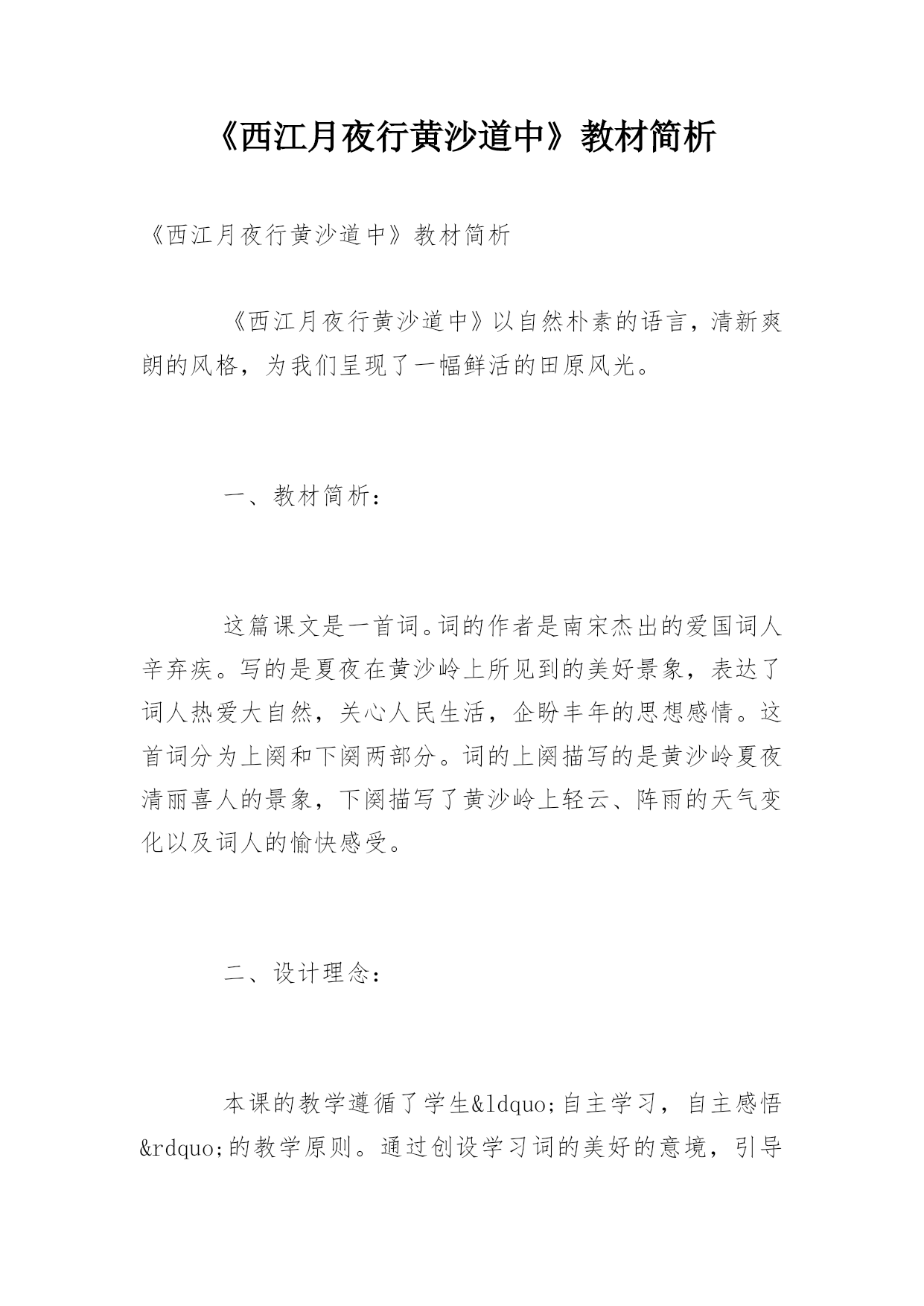 《西江月夜行黄沙道中》教材简析

《西江月夜行黄沙道中》教材简析

《西江月夜行黄沙道中》以自然朴素的语言，清新爽朗的风格，为我们呈现了一幅鲜活的田原风光。

一、教材简析：

这篇课文是一首词。词的作者是南宋杰出的爱国词人辛弃疾。写的是夏夜在黄沙岭上所见到的美好景象，表达了词人热爱大自然，关心人民生活，企盼丰年的思想感情。这首词分为上阕和下阕两部分。词的上阕描写的是黄沙岭夏夜清丽喜人的景象，下阕描写了黄沙岭上轻云、阵雨的天气变化以及词人的愉快感受。

二、设计理念：

本课的教学遵循了学生&ldquo;自主学习，自主感悟&rdquo;的教学原则。通过创设学习词的美好的意境，引导